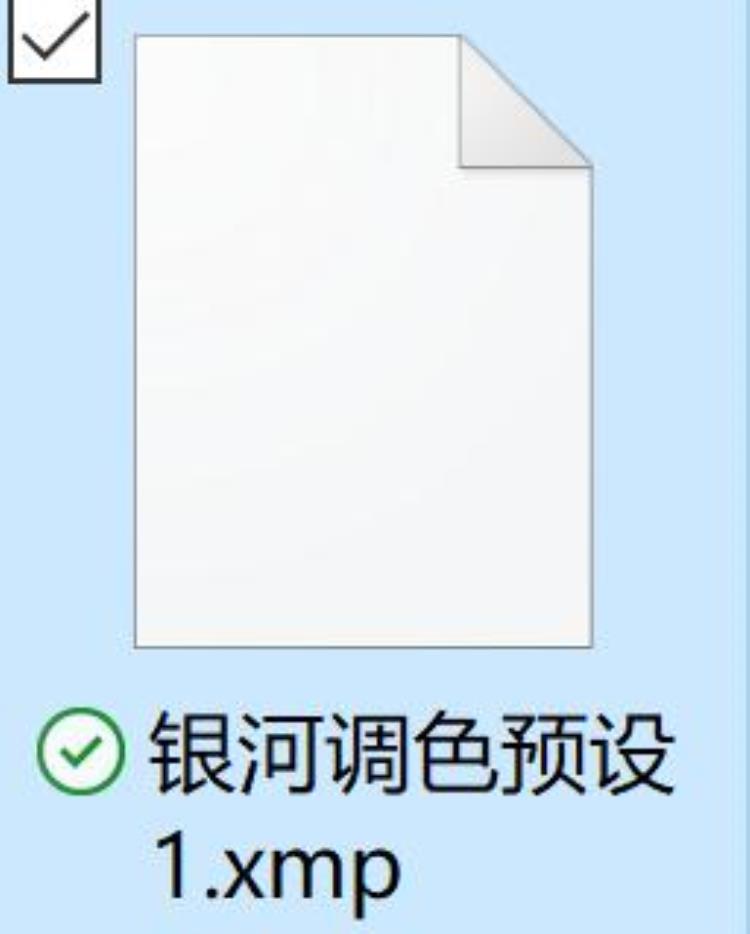 银河调色预设1.xmp